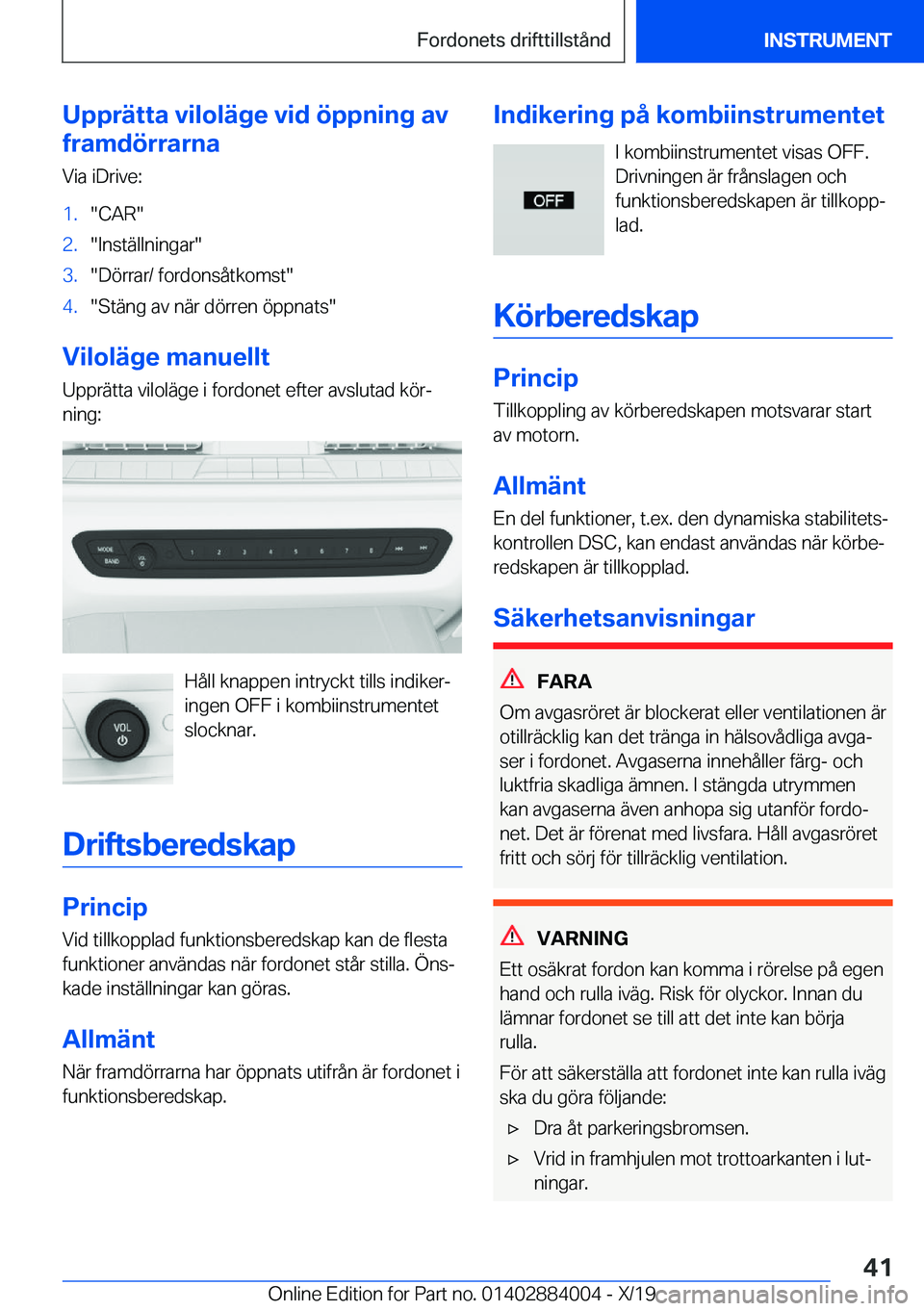 Fordonets drifttillstånd

INSTRUMENT

Upprätta viloläge vid öppning av framdörrarna

Via iDrive:

1. "CAR"
2. "Inställningar"
3. "Dörrar/ fordonsåtkomst"
4. "Stäng av när dörren öppnats"

Viloläge manuellt

Upprätta viloläge i fordonet efter avslutad körning:

MODE BAND VOL 1 2 3 4 5 6 7 8

VOL

Håll knappen intryckt tills indikeringen OFF i kombiinstrumentet slocknar.

Driftsberedskap

Princip

Vid tillkopplad funktionsberedskap kan de flesta funktioner användas när fordonet står stilla. Önskade inställningar kan göras.

Allmänt

När framdörrarna har öppnats utifrån är fordonet i funktionsberedskap.

Indikering på kombiinstrumentet

OFF

I kombiinstrumentet visas OFF. Drivningen är frånslagen och funktionsberedskapen är tillkopplad.

Körberedskap

Princip

Tillkoppling av körberedskapen motsvarar start av motorn.

Allmänt

En del funktioner, t.ex. den dynamiska stabilitetskontrollen DSC, kan endast användas när körberedskapen är tillkopplad.

Säkerhetsanvisningar

FARA

Om avgasröret är blockerat eller ventilationen är otillräcklig kan det tränga in hälsovådliga avgaser i fordonet. Avgaserna innehåller färg- och luktfria skadliga ämnen. I stängda utrymmen kan avgaserna även anhopa sig utanför fordonet. Det är förenat med livsfara. Håll avgasröret fritt och sörj för tillräcklig ventilation.

VARNING

Ett osäkrat fordon kan komma i rörelse på egen hand och rulla iväg. Risk för olyckor. Innan du lämnar fordonet se till att det inte kan börja rulla.

För att säkerställa att fordonet inte kan rulla iväg ska du göra följande:

▷ Dra åt parkeringsbromsen.
▷ Vrid in framhjulen mot trottoarkanten i lutningar.

41

Online Edition for Part no. 01402884004 - X/19 carmanualsonline.info